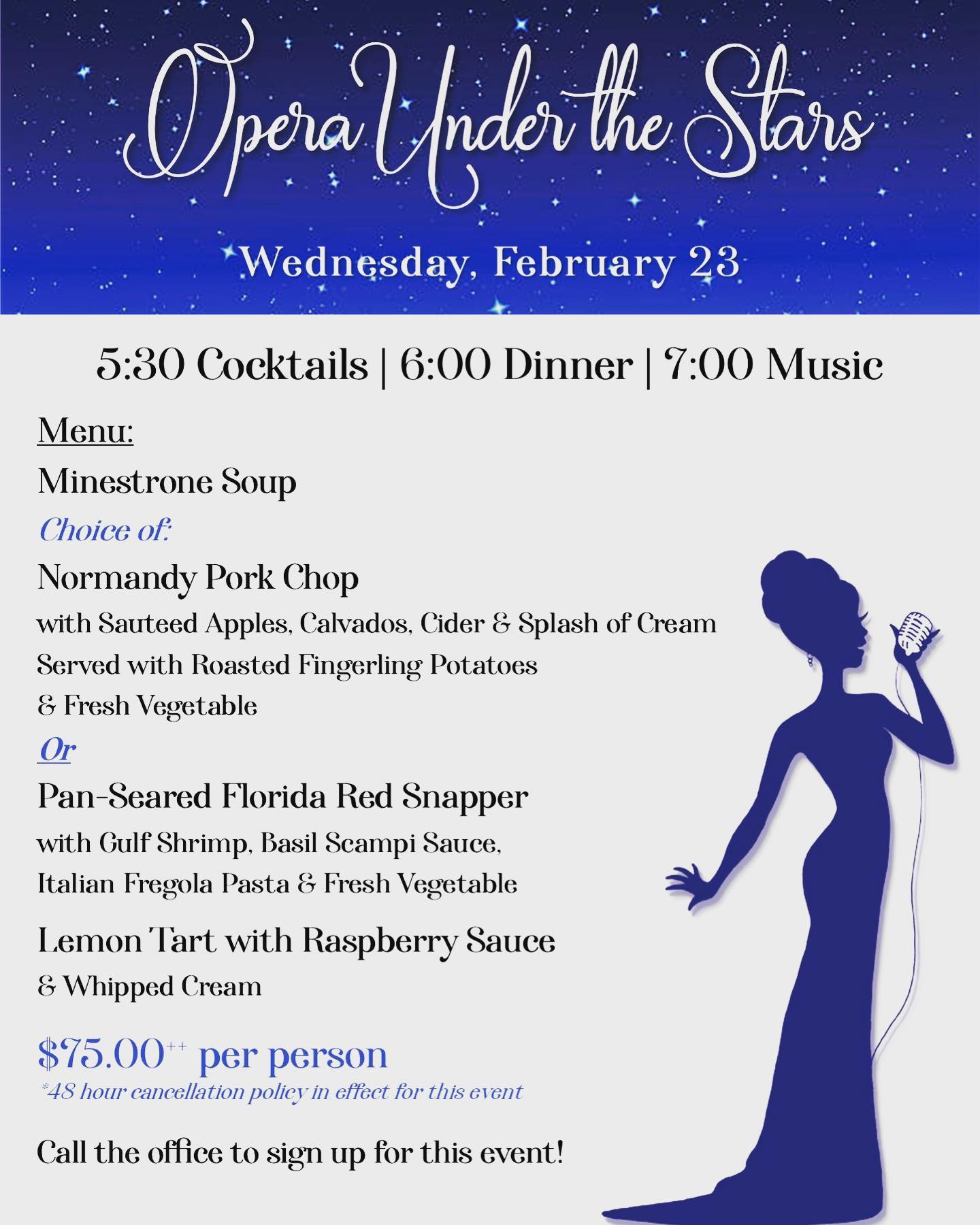 Opera Under the Stars

Wednesday, February 23

5:30 Cocktails | 6:00 Dinner | 7:00 Music

Menu:

Minestrone Soup

Choice of:

Normandy Pork Chop

with Sauteed Apples, Calvados, Cider & Splash of Cream

Served with Roasted Fingerling Potatoes

& Fresh Vegetable

Or

Pan-Seared Florida Red Snapper

with Gulf Shrimp, Basil Scampi Sauce,

Italian Fregola Pasta & Fresh Vegetable

Lemon Tart with Raspberry Sauce

& Whipped Cream

$75.00$^{++}$ per person

*48 hour cancellation policy in effect for this event

Call the office to sign up for this event!